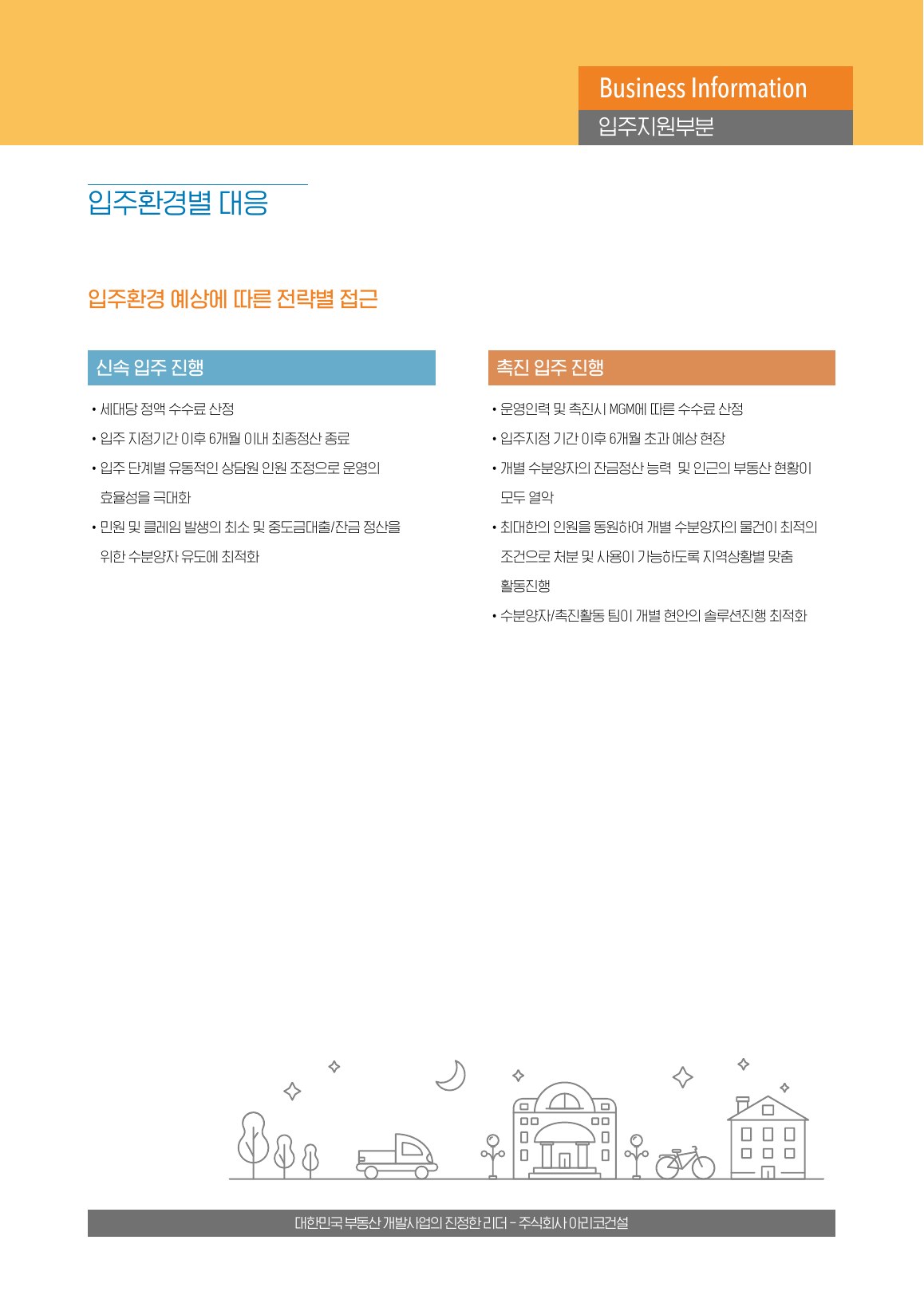 Business Information
입주지원부분

입주환경별 대응

입주환경 예상에 따른 전략별 접근

신속 입주 진행

• 세대당 정액 수수료 산정
• 입주 지정기간 이후 6개월 이내 최종정산 종료
• 입주 단계별 유동적인 상담원 인원 조정으로 운영의 효율성을 극대화
• 민원 및 클레임 발생의 최소 및 중도금대출/잔금 정산을 위한 수분양자 유도에 최적화

촉진 입주 진행

• 운영인력 및 촉진시 MGM에 따른 수수료 산정
• 입주지정 기간 이후 6개월 초과 예상 현장
• 개별 수분양자의 잔금정산 능력 및 인근의 부동산 현황이 모두 열악
• 최대한의 인원을 동원하여 개별 수분양자의 물건이 최적의 조건으로 처분 및 사용이 가능하도록 지역상황별 맞춤 활동진행
• 수분양자/촉진활동 팀이 개별 현안의 솔루션진행 최적화

대한민국 부동산 개발사업의 진정한 리더 - 주식회사 아리코건설